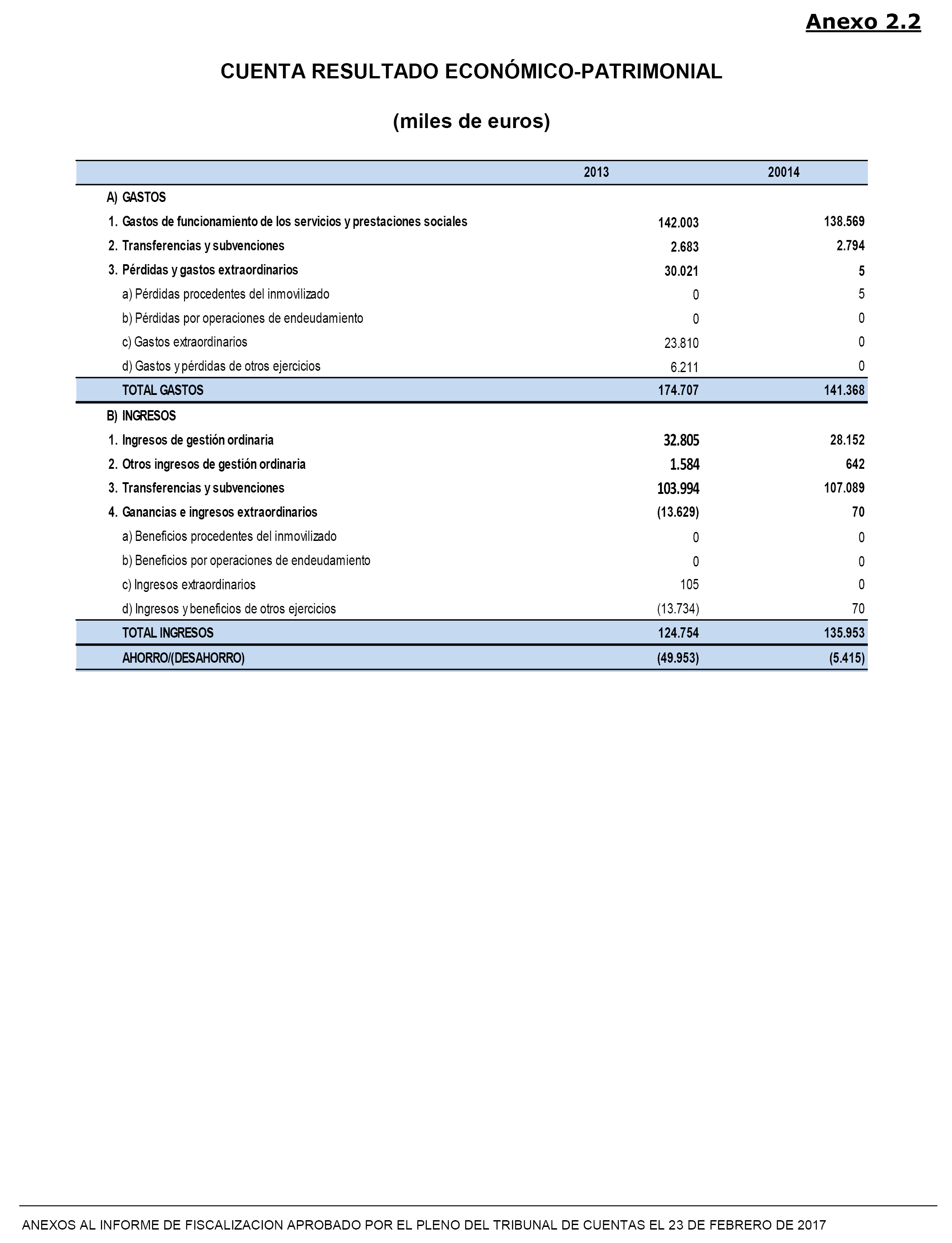 Anexo 2.2

CUENTA RESULTADO ECONÓMICO-PATRIMONIAL

(miles de euros)

| | 2013 | 20014 |
|---|---|---|
| A) GASTOS | | |
| 1. Gastos de funcionamiento de los servicios y prestaciones sociales | 142.003 | 138.569 |
| 2. Transferencias y subvenciones | 2.683 | 2.794 |
| 3. Pérdidas y gastos extraordinarios | 30.021 | 5 |
| a) Pérdidas procedentes del inmovilizado | 0 | 5 |
| b) Pérdidas por operaciones de endeudamiento | 0 | 0 |
| c) Gastos extraordinarios | 23.810 | 0 |
| d) Gastos y pérdidas de otros ejercicios | 6.211 | 0 |
| TOTAL GASTOS | 174.707 | 141.368 |
| B) INGRESOS | | |
| 1. Ingresos de gestión ordinaria | 32.805 | 28.152 |
| 2. Otros ingresos de gestión ordinaria | 1.584 | 642 |
| 3. Transferencias y subvenciones | 103.994 | 107.089 |
| 4. Ganancias e ingresos extraordinarios | (13.629) | 70 |
| a) Beneficios procedentes del inmovilizado | 0 | 0 |
| b) Beneficios por operaciones de endeudamiento | 0 | 0 |
| c) Ingresos extraordinarios | 105 | 0 |
| d) Ingresos y beneficios de otros ejercicios | (13.734) | 70 |
| TOTAL INGRESOS | 124.754 | 135.953 |
| AHORRO/(DESAHORRO) | (49.953) | (5.415) |

ANEXOS AL INFORME DE FISCALIZACION APROBADO POR EL PLENO DEL TRIBUNAL DE CUENTAS EL 23 DE FEBRERO DE 2017